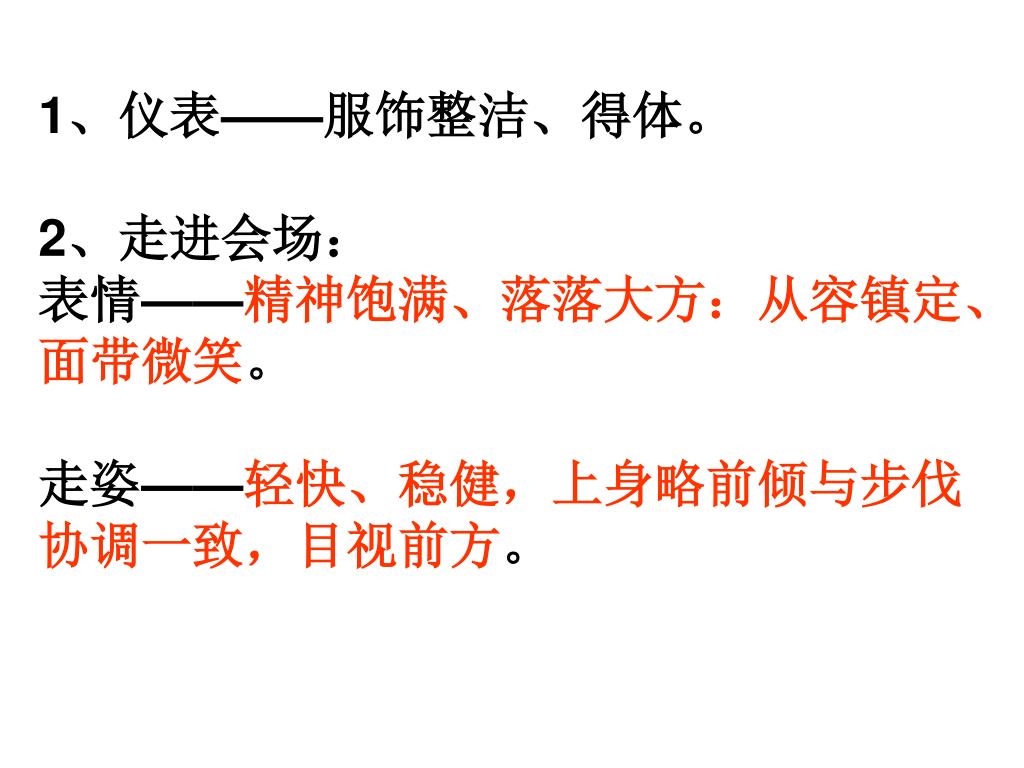 1、仪表——服饰整洁、得体。

2、走进会场：
表情——精神饱满、落落大方：从容镇定、面带微笑。

走姿——轻快、稳健，上身略前倾与步伐协调一致，目视前方。